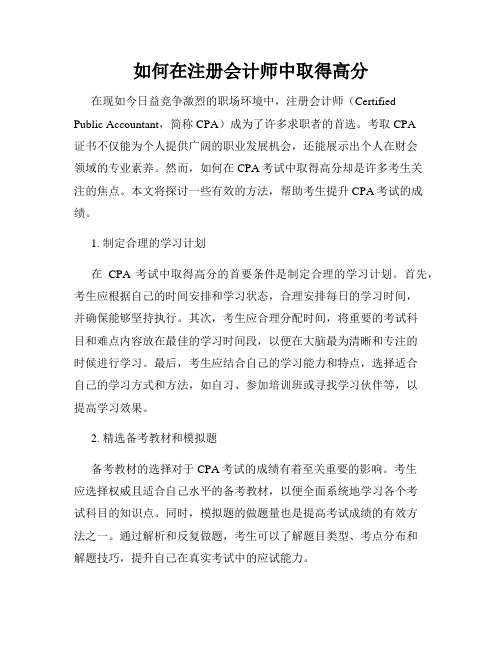 如何在注册会计师中取得高分

在现如今日益竞争激烈的职场环境中，注册会计师（Certified Public Accountant，简称 CPA）成为了许多求职者的首选。考取 CPA 证书不仅能为个人提供广阔的职业发展机会，还能展示出个人在财会领域的专业素养。然而，如何在 CPA 考试中取得高分却是许多考生关注的焦点。本文将探讨一些有效的方法，帮助考生提升 CPA 考试的成绩。

1. 制定合理的学习计划

在 CPA 考试中取得高分的首要条件是制定合理的学习计划。首先，考生应根据自己的时间安排和学习状态，合理安排每日的学习时间，并确保能够坚持执行。其次，考生应合理分配时间，将重要的考试科目和难点内容放在最佳的学习时间段，以便在大脑最为清晰和专注的时候进行学习。最后，考生应结合自己的学习能力和特点，选择适合自己的学习方式和方法，如自习、参加培训班或寻找学习伙伴等，以提高学习效果。

2. 精选备考教材和模拟题

备考教材的选择对于 CPA 考试的成绩有着至关重要的影响。考生应选择权威且适合自己水平的备考教材，以便全面系统地学习各个考试科目的知识点。同时，模拟题的做题量也是提高考试成绩的有效方法之一。通过解析和反复做题，考生可以了解题目类型、考点分布和解题技巧，提升自己在真实考试中的应试能力。